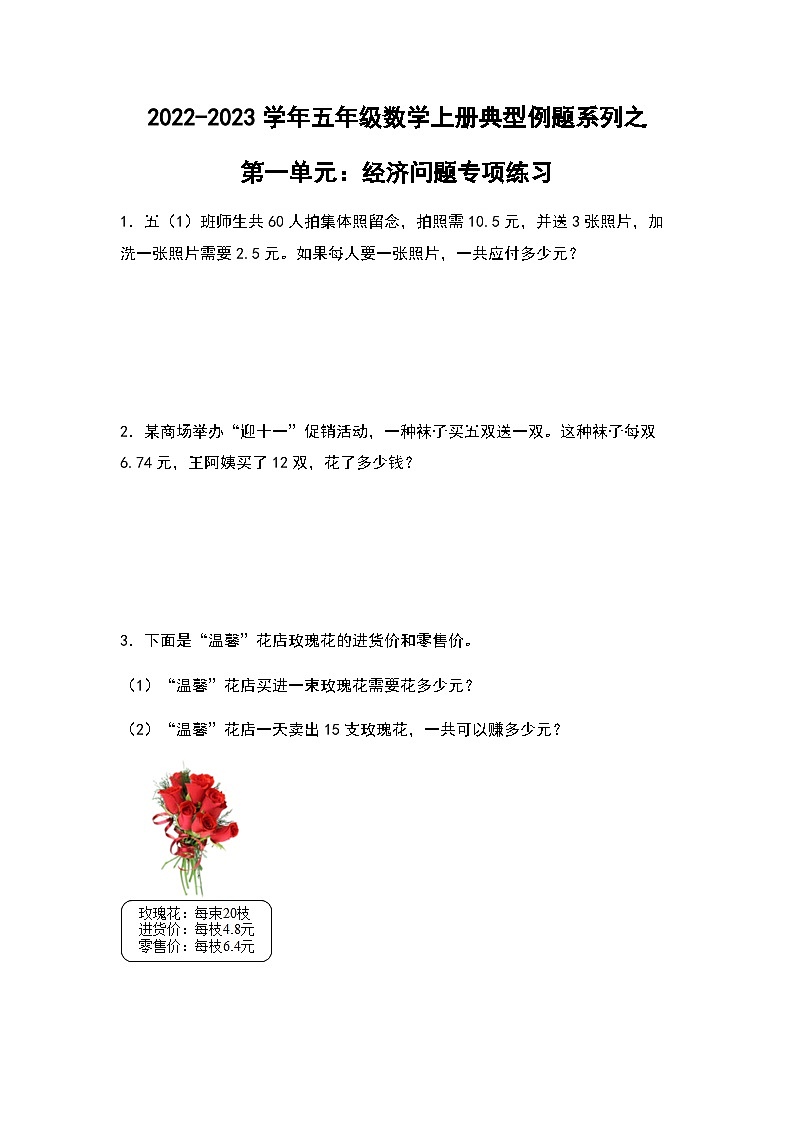 2022-2023 学年五年级数学上册典型例题系列之

第一单元：经济问题专项练习

1．五（1）班师生共 60 人拍集体照留念，拍照需 10.5 元，并送 3 张照片，加洗一张照片需要 2.5 元。如果每人要一张照片，一共应付多少元？

2．某商场举办“迎十一”促销活动，一种袜子买五双送一双。这种袜子每双 6.74 元，王阿姨买了 12 双，花了多少钱？

3．下面是“温馨”花店玫瑰花的进货价和零售价。

（1）“温馨”花店买进一束玫瑰花需要花多少元？

（2）“温馨”花店一天卖出 15 支玫瑰花，一共可以赚多少元？

玫瑰花：每束20枝
进货价：每枝4.8元
零售价：每枝6.4元